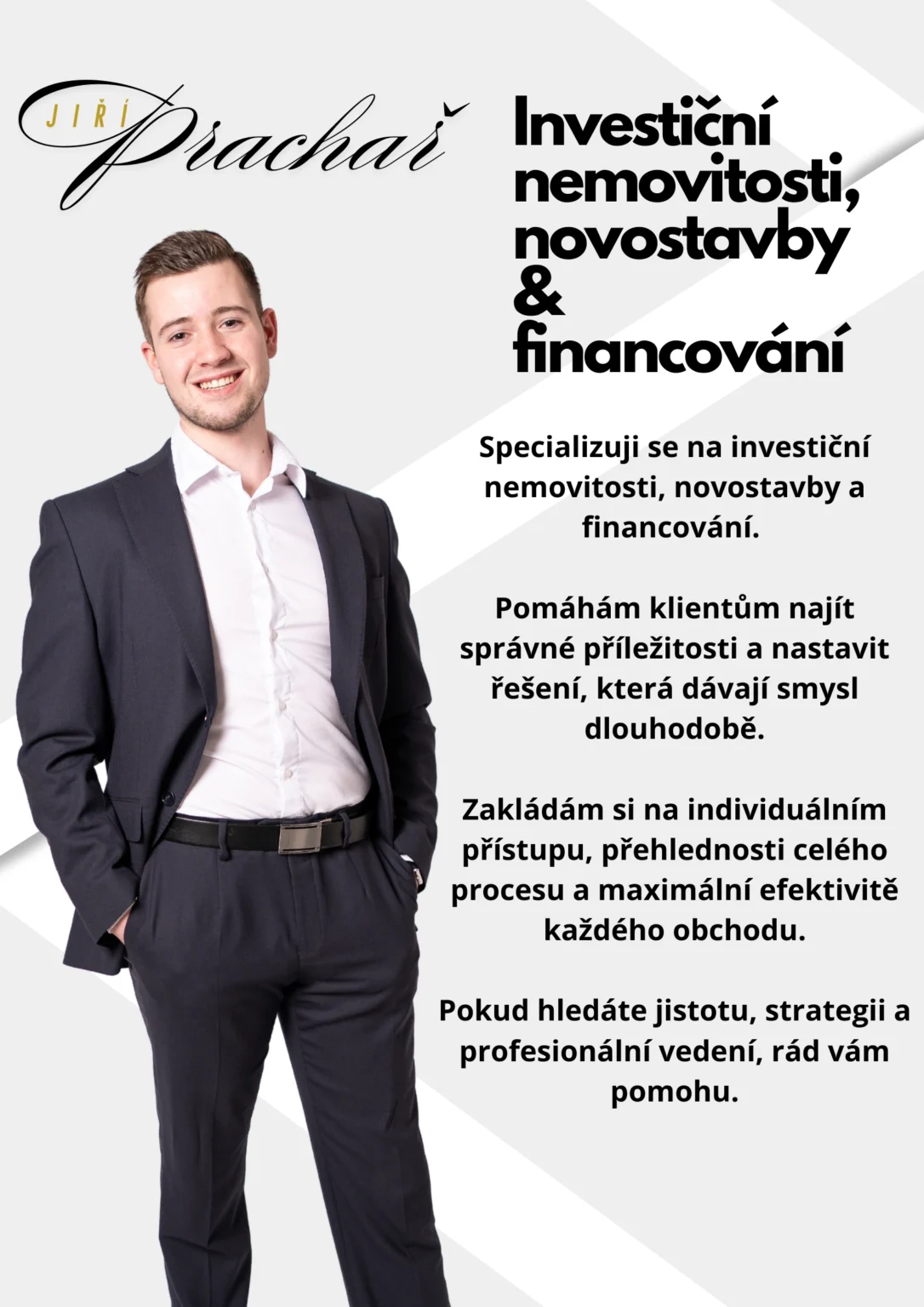 JIŘÍ Prachař

Investiční nemovitosti, novostavby & financování

Specializuji se na investiční nemovitosti, novostavby a financování.

Pomáhám klientům najít správné příležitosti a nastavit řešení, která dávají smysl dlouhodobě.

Zakládám si na individuálním přístupu, přehlednosti celého procesu a maximální efektivitě každého obchodu.

Pokud hledáte jistotu, strategii a profesionální vedení, rád vám pomohu.